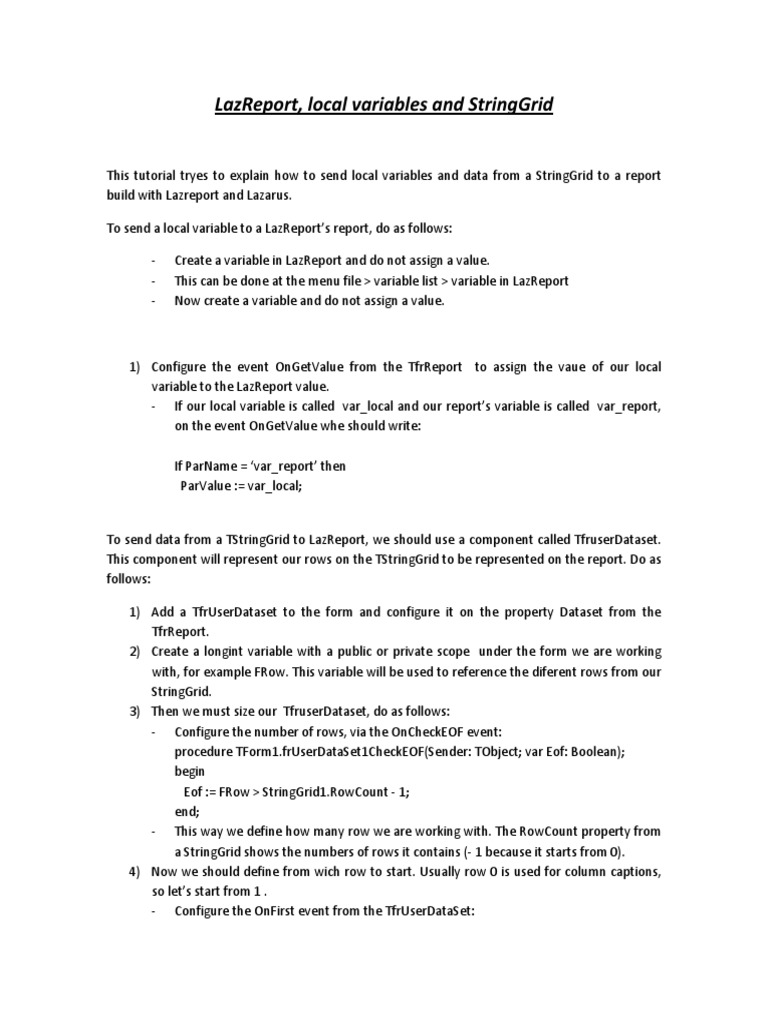 LazReport, local variables and StringGrid

This tutorial tryes to explain how to send local variables and data from a StringGrid to a report build with Lazreport and Lazarus.

To send a local variable to a LazReport's report, do as follows:

- Create a variable in LazReport and do not assign a value.
- This can be done at the menu file > variable list > variable in LazReport
- Now create a variable and do not assign a value.

1) Configure the event OnGetValue from the TfrReport to assign the vaue of our local variable to the LazReport value.
- If our local variable is called var_local and our report's variable is called var_report, on the event OnGetValue whe should write:

If ParName = 'var_report' then
ParValue := var_local;

To send data from a TStringGrid to LazReport, we should use a component called TfruserDataset. This component will represent our rows on the TStringGrid to be represented on the report. Do as follows:

1) Add a TfrUserDataset to the form and configure it on the property Dataset from the TfrReport.
2) Create a longint variable with a public or private scope under the form we are working with, for example FRow. This variable will be used to reference the diferent rows from our StringGrid.
3) Then we must size our TfruserDataset, do as follows:
- Configure the number of rows, via the OnCheckEOF event:
procedure TForm1.frUserDataSet1CheckEOF(Sender: TObject; var Eof: Boolean);
begin
Eof := FRow > StringGrid1.RowCount - 1;
end;
- This way we define how many row we are working with. The RowCount property from a StringGrid shows the numbers of rows it contains (- 1 because it starts from 0).
4) Now we should define from wich row to start. Usually row 0 is used for column captions, so let's start from 1 .
- Configure the OnFirst event from the TfrUserDataSet: